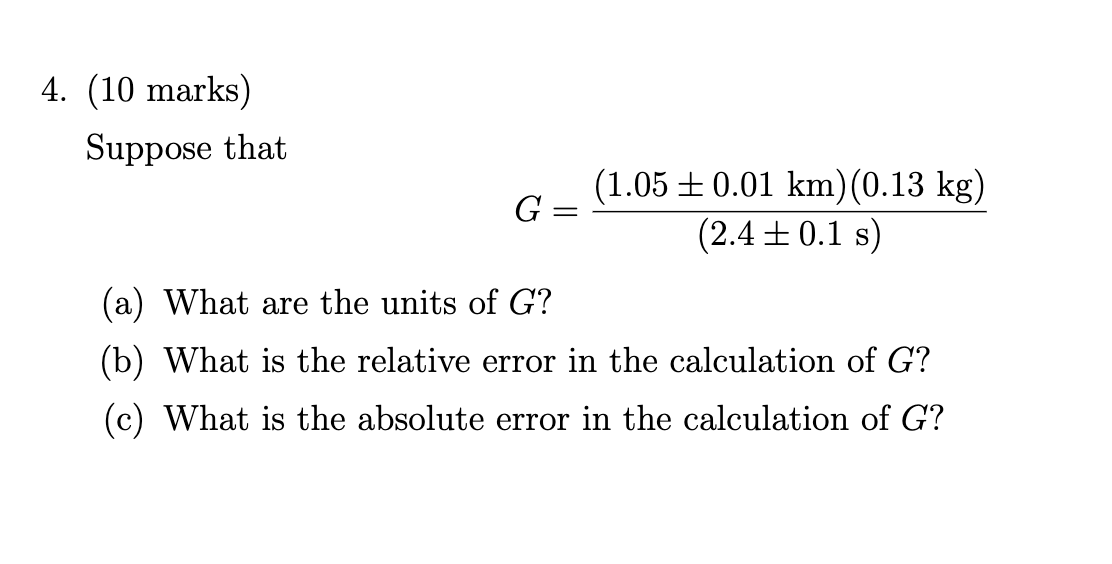 4. (10 marks)

Suppose that

$$G = \frac{(1.05 \pm 0.01 \text{ km})(0.13 \text{ kg})}{(2.4 \pm 0.1 \text{ s})}$$

(a) What are the units of $G$?

(b) What is the relative error in the calculation of $G$?

(c) What is the absolute error in the calculation of $G$?